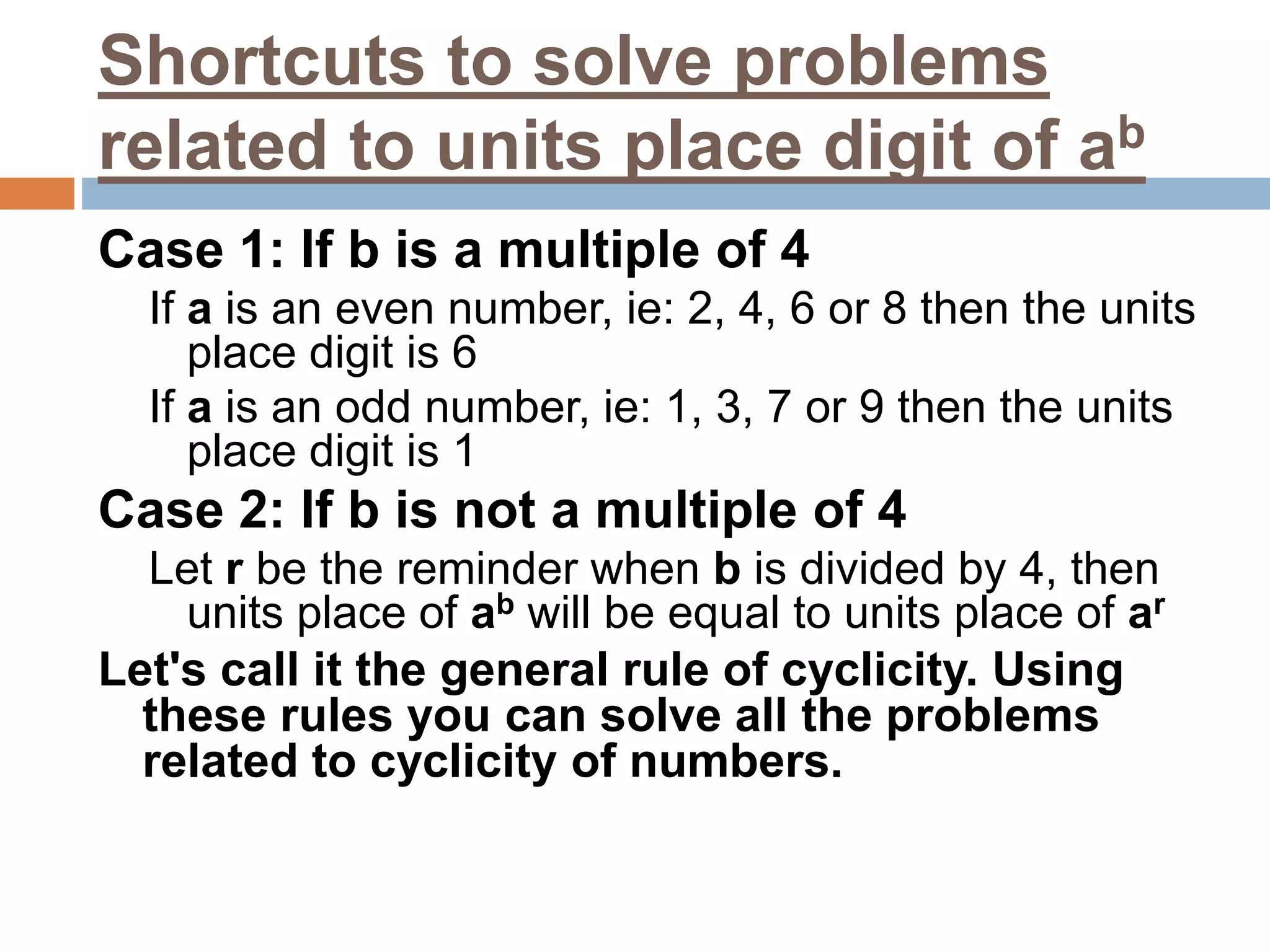 Shortcuts to solve problems related to units place digit of $a^b$

Case 1: If b is a multiple of 4

If a is an even number, ie: 2, 4, 6 or 8 then the units place digit is 6

If a is an odd number, ie: 1, 3, 7 or 9 then the units place digit is 1

Case 2: If b is not a multiple of 4

Let r be the reminder when b is divided by 4, then units place of $a^b$ will be equal to units place of $a^r$

Let's call it the general rule of cyclicity. Using these rules you can solve all the problems related to cyclicity of numbers.